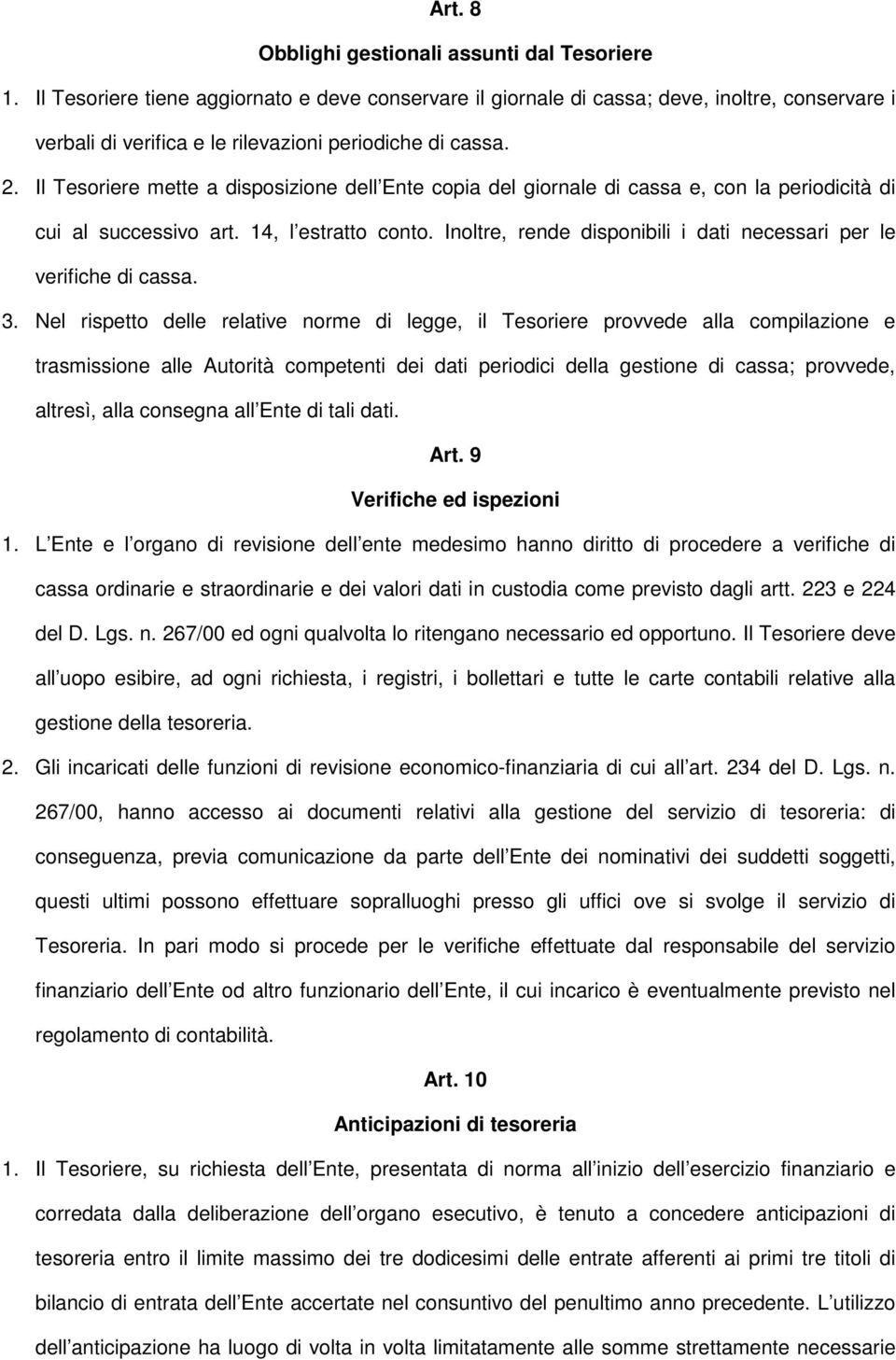 Art. 8

Obblighi gestionali assunti dal Tesoriere

1. Il Tesoriere tiene aggiornato e deve conservare il giornale di cassa; deve, inoltre, conservare i verbali di verifica e le rilevazioni periodiche di cassa.

2. Il Tesoriere mette a disposizione dell Ente copia del giornale di cassa e, con la periodicità di cui al successivo art. 14, l estratto conto. Inoltre, rende disponibili i dati necessari per le verifiche di cassa.

3. Nel rispetto delle relative norme di legge, il Tesoriere provvede alla compilazione e trasmissione alle Autorità competenti dei dati periodici della gestione di cassa; provvede, altresì, alla consegna all Ente di tali dati.

Art. 9

Verifiche ed ispezioni

1. L Ente e l organo di revisione dell ente medesimo hanno diritto di procedere a verifiche di cassa ordinarie e straordinarie e dei valori dati in custodia come previsto dagli artt. 223 e 224 del D. Lgs. n. 267/00 ed ogni qualvolta lo ritengano necessario ed opportuno. Il Tesoriere deve all uopo esibire, ad ogni richiesta, i registri, i bollettari e tutte le carte contabili relative alla gestione della tesoreria.

2. Gli incaricati delle funzioni di revisione economico-finanziaria di cui all art. 234 del D. Lgs. n. 267/00, hanno accesso ai documenti relativi alla gestione del servizio di tesoreria: di conseguenza, previa comunicazione da parte dell Ente dei nominativi dei suddetti soggetti, questi ultimi possono effettuare sopralluoghi presso gli uffici ove si svolge il servizio di Tesoreria. In pari modo si procede per le verifiche effettuate dal responsabile del servizio finanziario dell Ente od altro funzionario dell Ente, il cui incarico è eventualmente previsto nel regolamento di contabilità.

Art. 10

Anticipazioni di tesoreria

1. Il Tesoriere, su richiesta dell Ente, presentata di norma all inizio dell esercizio finanziario e corredata dalla deliberazione dell organo esecutivo, è tenuto a concedere anticipazioni di tesoreria entro il limite massimo dei tre dodicesimi delle entrate afferenti ai primi tre titoli di bilancio di entrata dell Ente accertate nel consuntivo del penultimo anno precedente. L utilizzo dell anticipazione ha luogo di volta in volta limitatamente alle somme strettamente necessarie